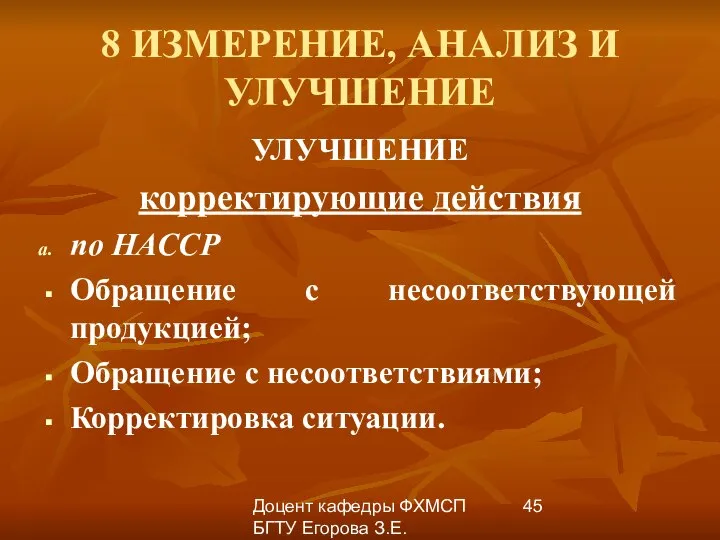 8 ИЗМЕРЕНИЕ, АНАЛИЗ И УЛУЧШЕНИЕ

УЛУЧШЕНИЕ

корректирующие действия

a. по НАССР

▪ Обращение с несоответствующей продукцией;

▪ Обращение с несоответствиями;

▪ Корректировка ситуации.

Доцент кафедры ФХМСП БГТУ Егорова З.Е.

45